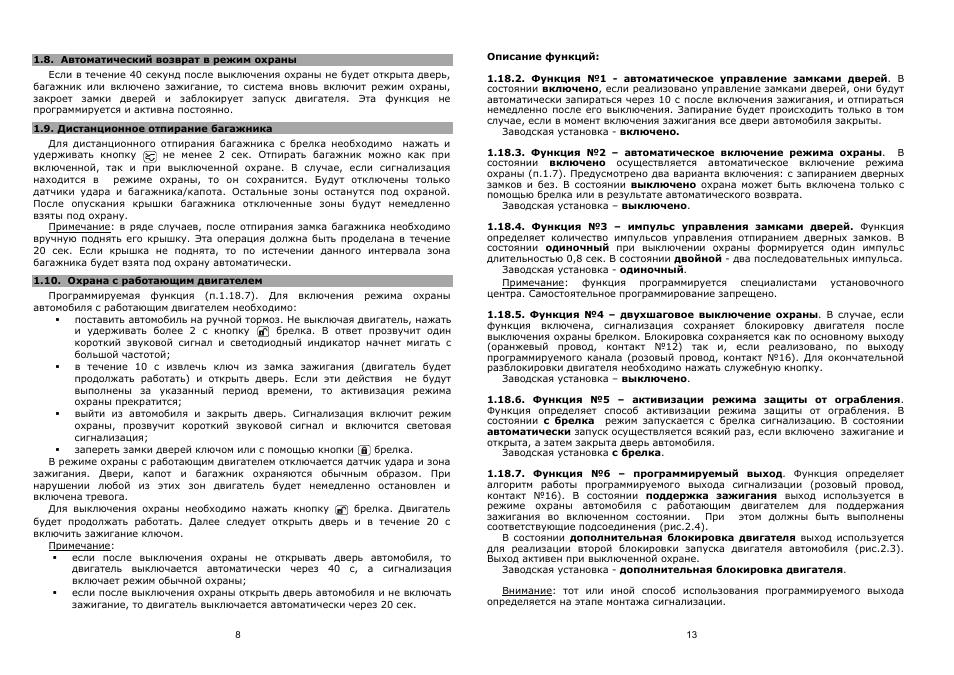 1.8. Автоматический возврат в режим охраны

Если в течение 40 секунд после выключения охраны не будет открыта дверь, багажник или включено зажигание, то система вновь включит режим охраны, закроет замки дверей и заблокирует запуск двигателя. Эта функция не программируется и активна постоянно.

1.9. Дистанционное отпирание багажника

Для дистанционного отпирания багажника с брелка необходимо нажать и удерживать кнопку не менее 2 сек. Отпирать багажник можно как при включенной, так и при выключенной охране. В случае, если сигнализация находится в режиме охраны, то он сохранится. Будут отключены только датчики удара и багажника/капота. Остальные зоны останутся под охраной. После опускания крышки багажника отключенные зоны будут немедленно взяты под охрану.

Примечание: в ряде случаев, после отпирания замка багажника необходимо вручную поднять его крышку. Эта операция должна быть проделана в течение 20 сек. Если крышка не поднята, то по истечении данного интервала зона багажника будет взята под охрану автоматически.

1.10. Охрана с работающим двигателем

Программируемая функция (п.1.18.7). Для включения режима охраны автомобиля с работающим двигателем необходимо:
• поставить автомобиль на ручной тормоз. Не выключая двигатель, нажать и удерживать более 2 с кнопку брелка. В ответ прозвучит один короткий звуковой сигнал и светодиодный индикатор начнет мигать с большой частотой;
• в течение 10 с извлечь ключ из замка зажигания (двигатель будет продолжать работать) и открыть дверь. Если эти действия не будут выполнены за указанный период времени, то активизация режима охраны прекратится;
• выйти из автомобиля и закрыть дверь. Сигнализация включит режим охраны, прозвучит короткий звуковой сигнал и включится световая сигнализация;
• запереть замки дверей ключом или с помощью кнопки брелка.

В режиме охраны с работающим двигателем отключается датчик удара и зона зажигания. Двери, капот и багажник охраняются обычным образом. При нарушении любой из этих зон двигатель будет немедленно остановлен и включена тревога.

Для выключения охраны необходимо нажать кнопку брелка. Двигатель будет продолжать работать. Далее следует открыть дверь и в течение 20 с включить зажигание ключом.

Примечание:
• если после выключения охраны не открывать дверь автомобиля, то двигатель выключается автоматически через 40 с, а сигнализация включает режим обычной охраны;
• если после выключения охраны открыть дверь автомобиля и не включать зажигание, то двигатель выключается автоматически через 20 сек.

8

Описание функций:

1.18.2. Функция №1 - автоматическое управление замками дверей. В состоянии включено, если реализовано управление замками дверей, они будут автоматически запираться через 10 с после включения зажигания, и отпираться немедленно после его выключения. Запирание будет происходить только в том случае, если в момент включения зажигания все двери автомобиля закрыты.

Заводская установка - включено.

1.18.3. Функция №2 – автоматическое включение режима охраны. В состоянии включено осуществляется автоматическое включение режима охраны (п.1.7). Предусмотрено два варианта включения: с запиранием дверных замков и без. В состоянии выключено охрана может быть включена только с помощью брелка или в результате автоматического возврата.

Заводская установка - выключено.

1.18.4. Функция №3 – импульс управления замками дверей. Функция определяет количество импульсов управления отпиранием дверных замков. В состоянии одиночный при выключении охраны формируется один импульс длительностью 0,8 сек. В состоянии двойной - два последовательных импульса.

Заводская установка - одиночный.

Примечание: функция программируется специалистами установочного центра. Самостоятельное программирование запрещено.

1.18.5. Функция №4 – двухшаговое выключение охраны. В случае, если функция включена, сигнализация сохраняет блокировку двигателя после выключения охраны брелком. Блокировка сохраняется как по основному выходу (оранжевый провод, контакт №12) так и, если реализовано, по выходу программируемого канала (розовый провод, контакт №16). Для окончательной разблокировки двигателя необходимо нажать служебную кнопку.

Заводская установка – выключено.

1.18.6. Функция №5 – активизации режима защиты от ограбления. Функция определяет способ активизации режима защиты от ограбления. В состоянии с брелка режим запускается с брелка сигнализацию. В состоянии автоматически запуск осуществляется всякий раз, если включено зажигание и открыта, а затем закрыта дверь автомобиля.

Заводская установка с брелка.

1.18.7. Функция №6 – программируемый выход. Функция определяет алгоритм работы программируемого выхода сигнализации (розовый провод, контакт №16). В состоянии поддержка зажигания выход используется в режиме охраны автомобиля с работающим двигателем для поддержания зажигания во включенном состоянии. При этом должны быть выполнены соответствующие подсоединения (рис.2.4).

В состоянии дополнительная блокировка двигателя выход используется для реализации второй блокировки запуска двигателя автомобиля (рис.2.3). Выход активен при выключенной охране.

Заводская установка - дополнительная блокировка двигателя.

Внимание: тот или иной способ использования программируемого выхода определяется на этапе монтажа сигнализации.

13